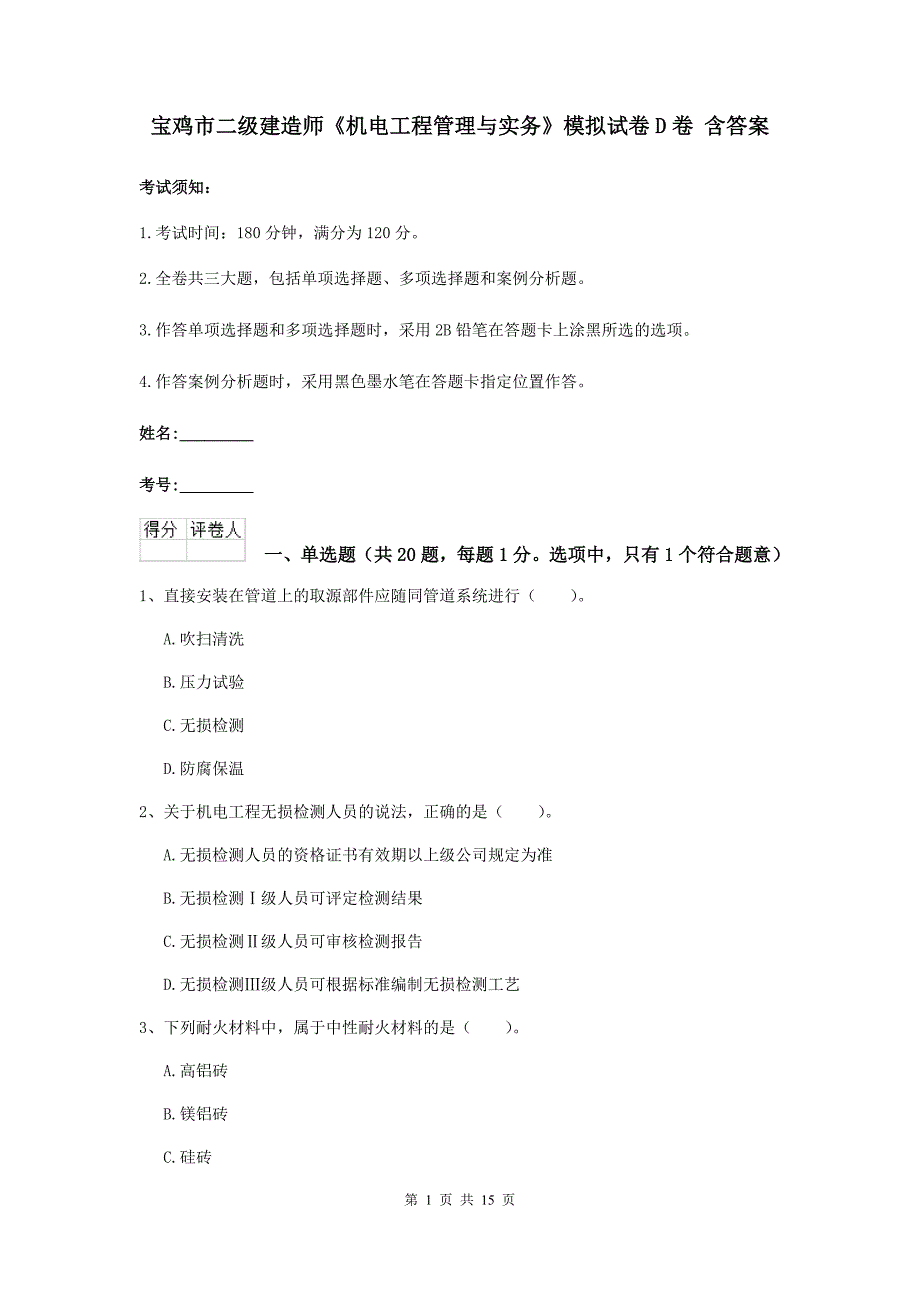 宝鸡市二级建造师《机电工程管理与实务》模拟试卷D卷 含答案

考试须知：

1.考试时间：180分钟，满分为120分。

2.全卷共三大题，包括单项选择题、多项选择题和案例分析题。

3.作答单项选择题和多项选择题时，采用2B铅笔在答题卡上涂黑所选的选项。

4.作答案例分析题时，采用黑色墨水笔在答题卡指定位置作答。

姓名：_________

考号：_________

| 得分 | 评卷人 |
|---|---|
| | |

一、单选题（共20题，每题1分。选项中，只有1个符合题意）

1、直接安装在管道上的取源部件应随同管道系统进行（　　）。

A.吹扫清洗

B.压力试验

C.无损检测

D.防腐保温

2、关于机电工程无损检测人员的说法，正确的是（　　）。

A.无损检测人员的资格证书有效期以上级公司规定为准

B.无损检测Ⅰ级人员可评定检测结果

C.无损检测Ⅱ级人员可审核检测报告

D.无损检测Ⅲ级人员可根据标准编制无损检测工艺

3、下列耐火材料中，属于中性耐火材料的是（　　）。

A.高铝砖

B.镁铝砖

C.硅砖

第 1 页 共 15 页